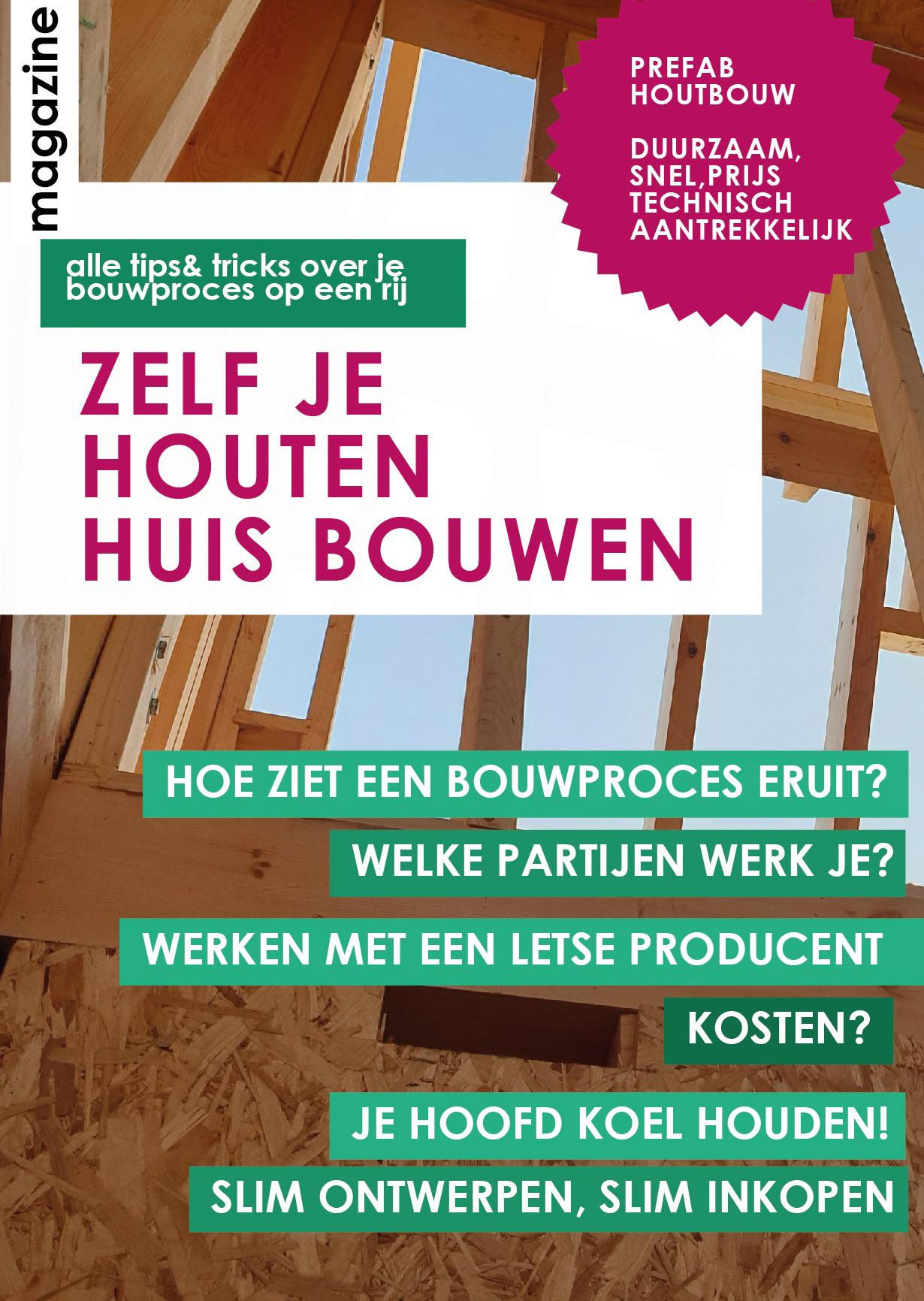 magazine

PREFAB HOUTBOUW

DUURZAAM, SNEL,PRIJS TECHNISCH AANTREKKELIJK

alle tips& tricks over je bouwproces op een rij

ZELF JE HOUTEN HUIS BOUWEN

HOE ZIET EEN BOUWPROCES ERUIT?

WELKE PARTIJEN WERK JE?

WERKEN MET EEN LETSE PRODUCENT

KOSTEN?

JE HOOFD KOEL HOUDEN!

SLIM ONTWERPEN, SLIM INKOPEN